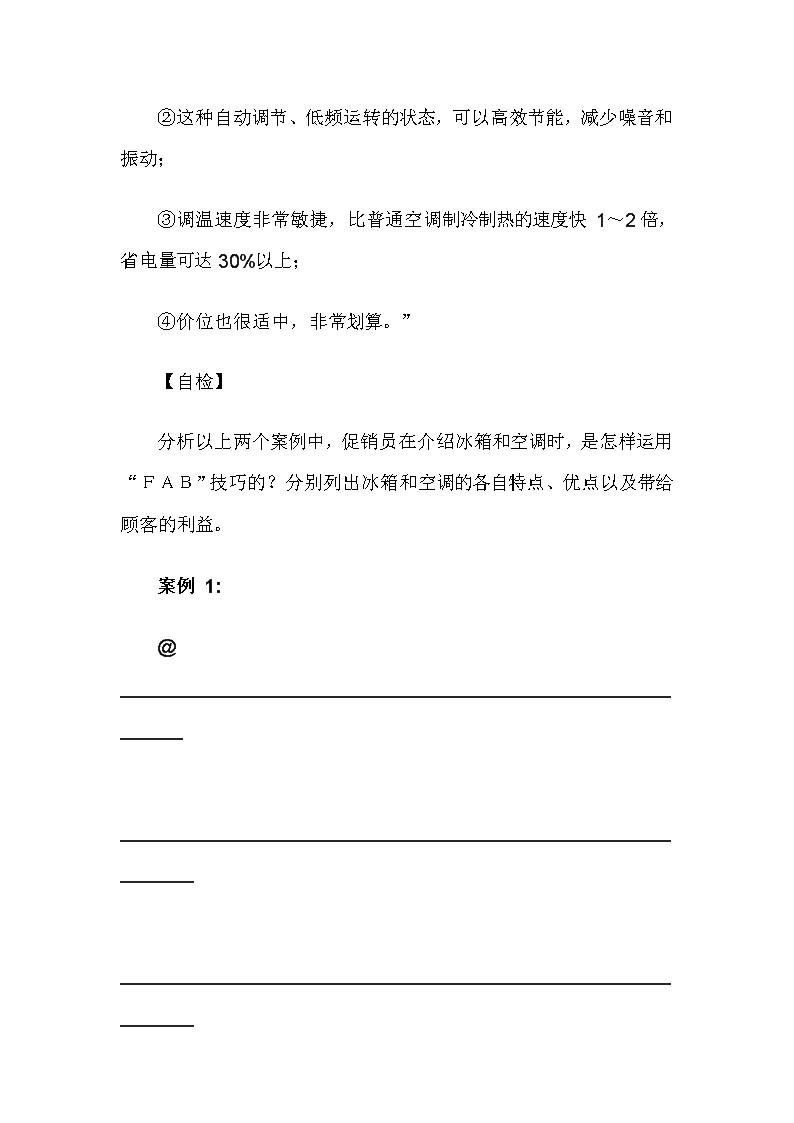 ②这种自动调节、低频运转的状态，可以高效节能，减少噪音和振动；

③调温速度非常敏捷，比普通空调制冷制热的速度快 1～2 倍，省电量可达 30%以上；

④价位也很适中，非常划算。”

【自检】

分析以上两个案例中，促销员在介绍冰箱和空调时，是怎样运用“ＦＡＢ”技巧的？分别列出冰箱和空调的各自特点、优点以及带给顾客的利益。

案例 1:

@